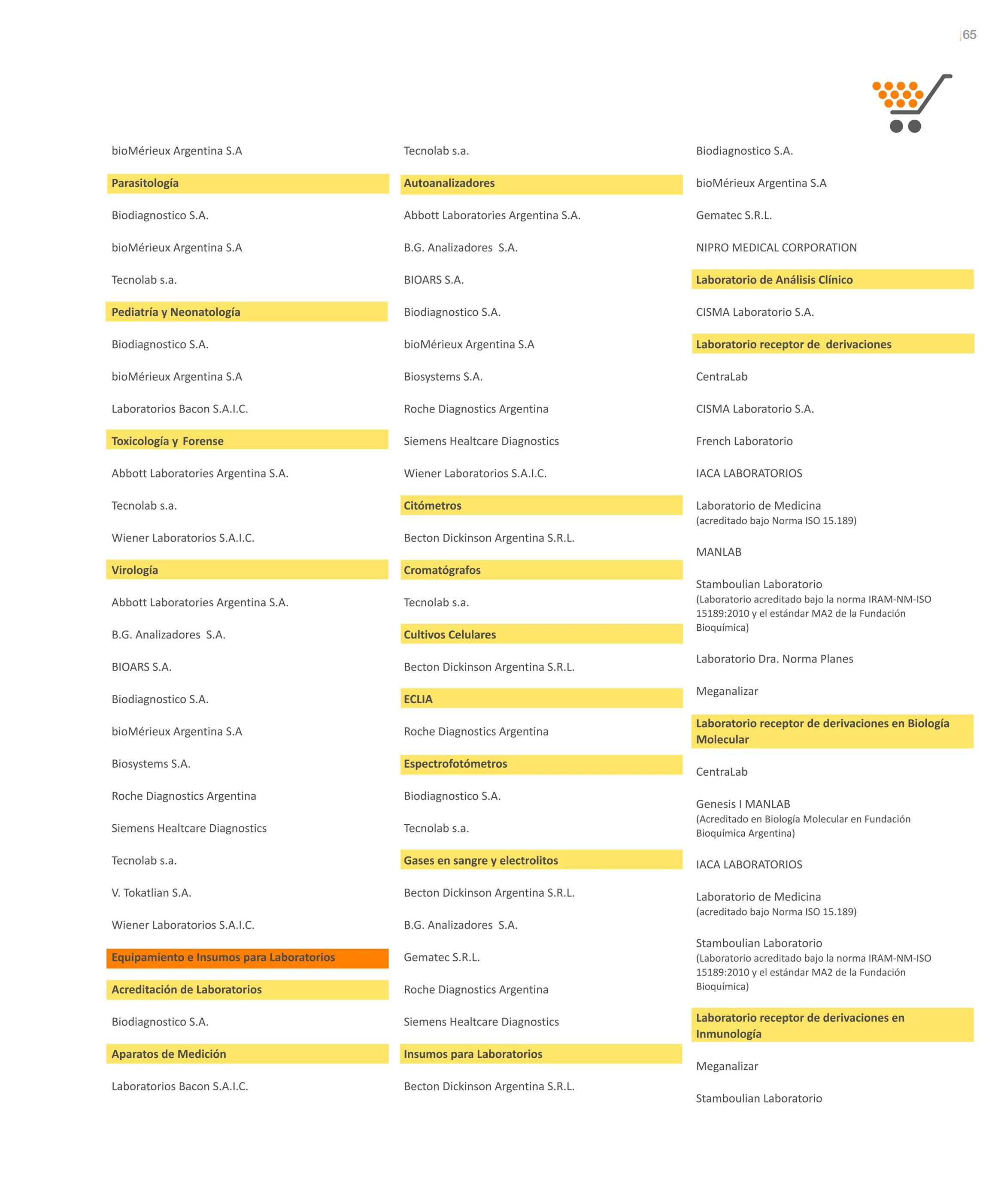 65

bioMérieux Argentina S.A

Parasitología

Biodiagnostico S.A.

bioMérieux Argentina S.A

Tecnolab s.a.

Pediatría y Neonatología

Biodiagnostico S.A.

bioMérieux Argentina S.A

Laboratorios Bacon S.A.I.C.

Toxicología y Forense

Abbott Laboratories Argentina S.A.

Tecnolab s.a.

Wiener Laboratorios S.A.I.C.

Virología

Abbott Laboratories Argentina S.A.

B.G. Analizadores S.A.

BIOARS S.A.

Biodiagnostico S.A.

bioMérieux Argentina S.A

Biosystems S.A.

Roche Diagnostics Argentina

Siemens Healtcare Diagnostics

Tecnolab s.a.

V. Tokatlian S.A.

Wiener Laboratorios S.A.I.C.

Equipamiento e Insumos para Laboratorios

Acreditación de Laboratorios

Biodiagnostico S.A.

Aparatos de Medición

Laboratorios Bacon S.A.I.C.

Tecnolab s.a.

Autoanalizadores

Abbott Laboratories Argentina S.A.

B.G. Analizadores S.A.

BIOARS S.A.

Biodiagnostico S.A.

bioMérieux Argentina S.A

Biosystems S.A.

Roche Diagnostics Argentina

Siemens Healtcare Diagnostics

Wiener Laboratorios S.A.I.C.

Citómetros

Becton Dickinson Argentina S.R.L.

Cromatógrafos

Tecnolab s.a.

Cultivos Celulares

Becton Dickinson Argentina S.R.L.

ECLIA

Roche Diagnostics Argentina

Espectrofotómetros

Biodiagnostico S.A.

Tecnolab s.a.

Gases en sangre y electrolitos

Becton Dickinson Argentina S.R.L.

B.G. Analizadores S.A.

Gematec S.R.L.

Roche Diagnostics Argentina

Siemens Healtcare Diagnostics

Insumos para Laboratorios

Becton Dickinson Argentina S.R.L.

Biodiagnostico S.A.

bioMérieux Argentina S.A

Gematec S.R.L.

NIPRO MEDICAL CORPORATION

Laboratorio de Análisis Clínico

CISMA Laboratorio S.A.

Laboratorio receptor de derivaciones

CentraLab

CISMA Laboratorio S.A.

French Laboratorio

IACA LABORATORIOS

Laboratorio de Medicina
(acreditado bajo Norma ISO 15.189)

MANLAB

Stamboulian Laboratorio
(Laboratorio acreditado bajo la norma IRAM-NM-ISO 15189:2010 y el estándar MA2 de la Fundación Bioquímica)

Laboratorio Dra. Norma Planes

Meganalizar

Laboratorio receptor de derivaciones en Biología Molecular

CentraLab

Genesis I MANLAB
(Acreditado en Biología Molecular en Fundación Bioquímica Argentina)

IACA LABORATORIOS

Laboratorio de Medicina
(acreditado bajo Norma ISO 15.189)

Stamboulian Laboratorio
(Laboratorio acreditado bajo la norma IRAM-NM-ISO 15189:2010 y el estándar MA2 de la Fundación Bioquímica)

Laboratorio receptor de derivaciones en Inmunología

Meganalizar

Stamboulian Laboratorio